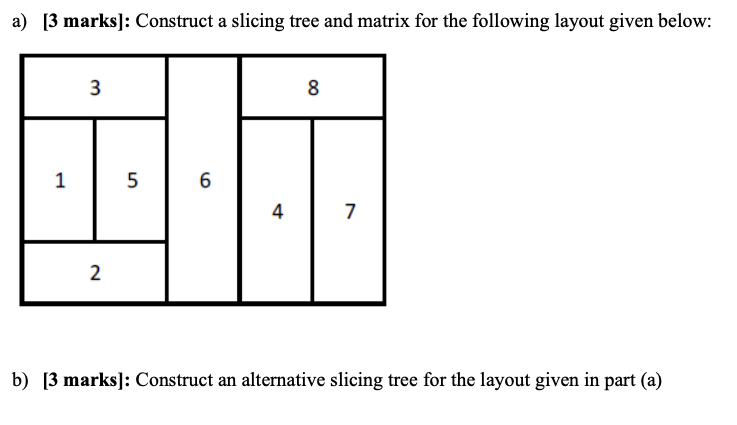 a) [3 marks]: Construct a slicing tree and matrix for the following layout given below:

3

8

1

5

6

4

7

2

b) [3 marks]: Construct an alternative slicing tree for the layout given in part (a)